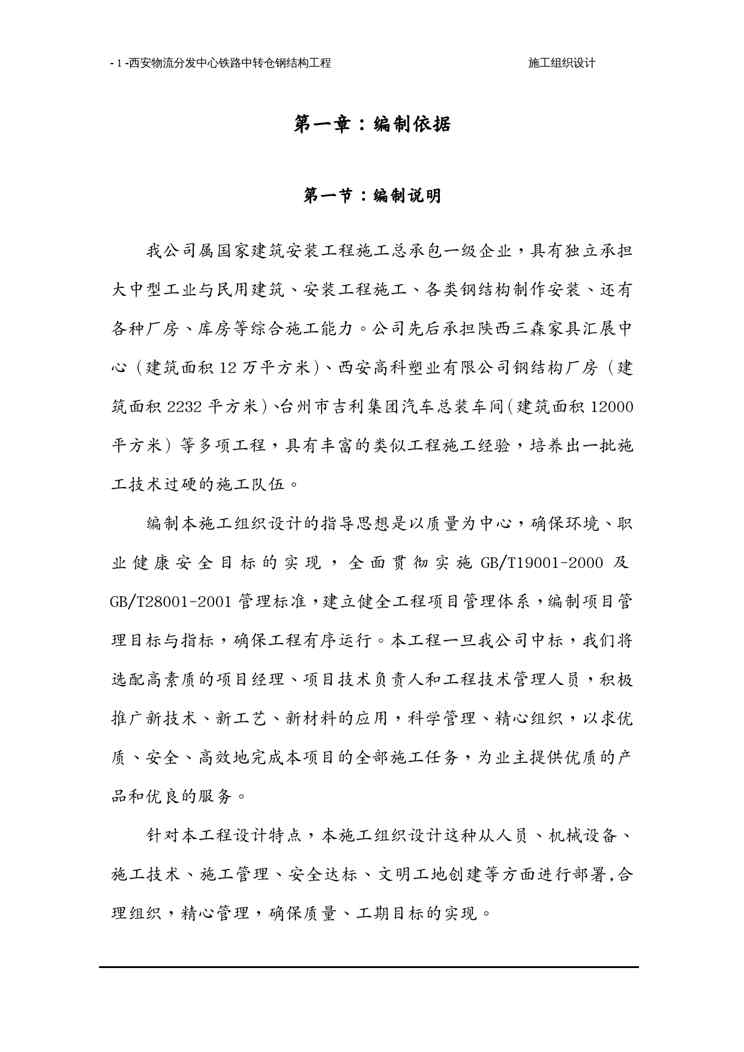 - 1 -西安物流分发中心铁路中转仓钢结构工程

施工组织设计

第一章：编制依据

第一节：编制说明

我公司属国家建筑安装工程施工总承包一级企业，具有独立承担大中型工业与民用建筑、安装工程施工、各类钢结构制作安装、还有各种厂房、库房等综合施工能力。公司先后承担陕西三森家具汇展中心（建筑面积 12 万平方米）、西安高科塑业有限公司钢结构厂房（建筑面积 2232 平方米）、台州市吉利集团汽车总装车间（建筑面积 12000 平方米）等多项工程，具有丰富的类似工程施工经验，培养出一批施工技术过硬的施工队伍。

编制本施工组织设计的指导思想是以质量为中心，确保环境、职业健康安全目标的实现，全面贯彻实施 GB/T19001-2000 及 GB/T28001-2001 管理标准，建立健全工程项目管理体系，编制项目管理目标与指标，确保工程有序运行。本工程一旦我公司中标，我们将选配高素质的项目经理、项目技术负责人和工程技术管理人员，积极推广新技术、新工艺、新材料的应用，科学管理、精心组织，以求优质、安全、高效地完成本项目的全部施工任务，为业主提供优质的产品和优良的服务。

针对本工程设计特点，本施工组织设计这种从人员、机械设备、施工技术、施工管理、安全达标、文明工地创建等方面进行部署，合理组织，精心管理，确保质量、工期目标的实现。